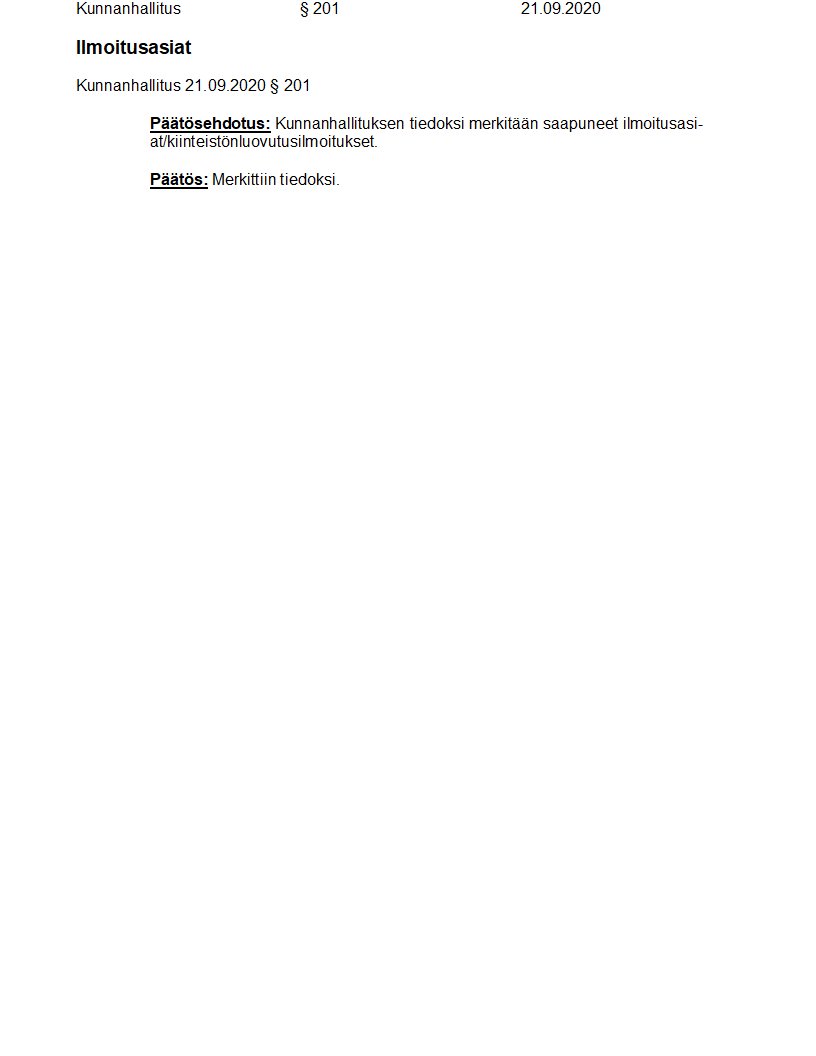 Kunnanhallitus § 201 21.09.2020

Ilmoitusasiat

Kunnanhallitus 21.09.2020 § 201

Päätösehdotus: Kunnanhallituksen tiedoksi merkitään saapuneet ilmoitusasiat/kiinteistönluovutusilmoitukset.

Päätös: Merkittiin tiedoksi.